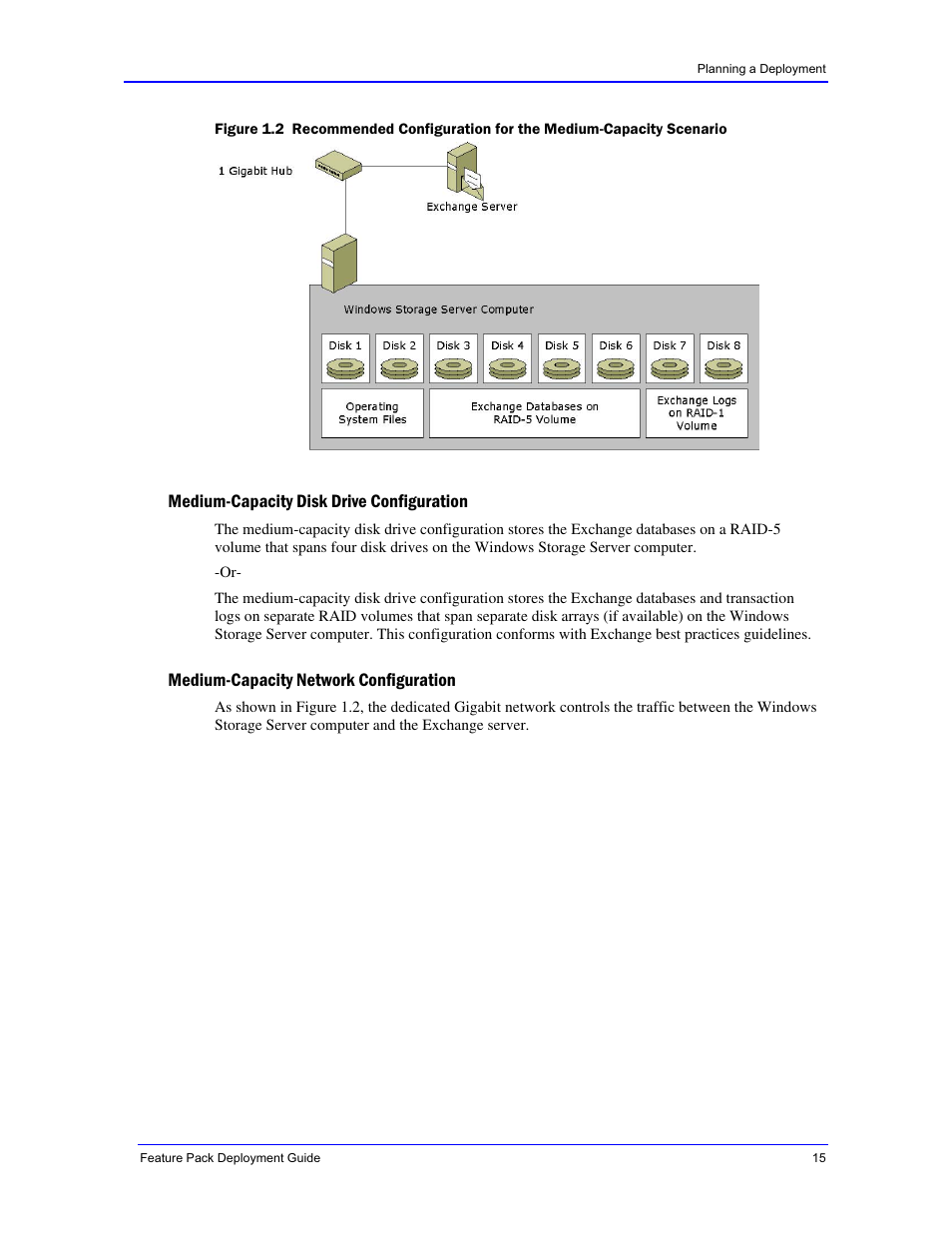 Planning a Deployment

Figure 1.2 Recommended Configuration for the Medium-Capacity Scenario

1 Gigabit Hub

Exchange Server

Windows Storage Server Computer

Disk 1 Disk 2 Disk 3 Disk 4 Disk 5 Disk 6 Disk 7 Disk 8

Operating System Files

Exchange Databases on RAID-5 Volume

Exchange Logs on RAID-1 Volume

Medium-Capacity Disk Drive Configuration

The medium-capacity disk drive configuration stores the Exchange databases on a RAID-5 volume that spans four disk drives on the Windows Storage Server computer.

-Or-

The medium-capacity disk drive configuration stores the Exchange databases and transaction logs on separate RAID volumes that span separate disk arrays (if available) on the Windows Storage Server computer. This configuration conforms with Exchange best practices guidelines.

Medium-Capacity Network Configuration

As shown in Figure 1.2, the dedicated Gigabit network controls the traffic between the Windows Storage Server computer and the Exchange server.

Feature Pack Deployment Guide 15